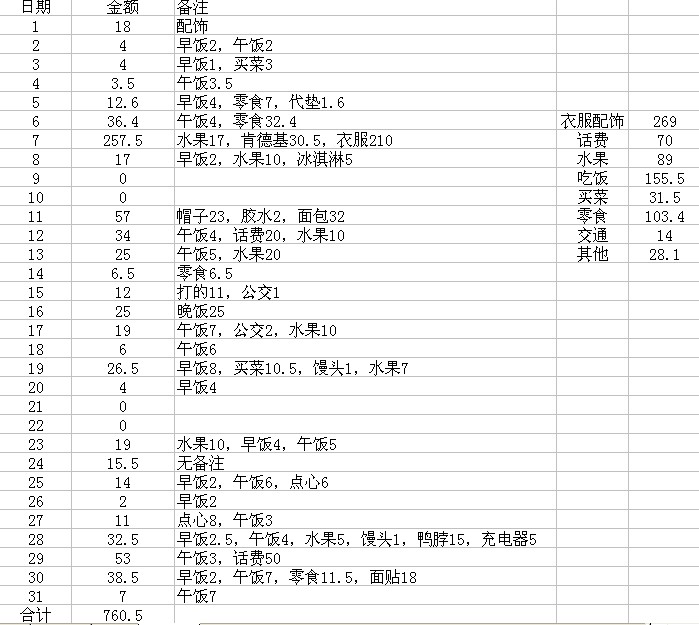 | 日期 | 金额 | 备注 | | |
|---|---|---|---|---|
| 1 | 18 | 配饰 | | |
| 2 | 4 | 早饭2，午饭2 | | |
| 3 | 4 | 早饭1，买菜3 | | |
| 4 | 3.5 | 午饭3.5 | | |
| 5 | 12.6 | 早饭4，零食7，代垫1.6 | | |
| 6 | 36.4 | 午饭4，零食32.4 | 衣服配饰 | 269 |
| 7 | 257.5 | 水果17，肯德基30.5，衣服210 | 话费 | 70 |
| 8 | 17 | 早饭2，水果10，冰淇淋5 | 水果 | 89 |
| 9 | 0 | | 吃饭 | 155.5 |
| 10 | 0 | | 买菜 | 31.5 |
| 11 | 57 | 帽子23，胶水2，面包32 | 零食 | 103.4 |
| 12 | 34 | 午饭4，话费20，水果10 | 交通 | 14 |
| 13 | 25 | 午饭5，水果20 | 其他 | 28.1 |
| 14 | 6.5 | 零食6.5 | | |
| 15 | 12 | 打的11，公交1 | | |
| 16 | 25 | 晚饭25 | | |
| 17 | 19 | 午饭7，公交2，水果10 | | |
| 18 | 6 | 午饭6 | | |
| 19 | 26.5 | 早饭8，买菜10.5，馒头1，水果7 | | |
| 20 | 4 | 早饭4 | | |
| 21 | 0 | | | |
| 22 | 0 | | | |
| 23 | 19 | 水果10，早饭4，午饭5 | | |
| 24 | 15.5 | 无备注 | | |
| 25 | 14 | 早饭2，午饭6，点心6 | | |
| 26 | 2 | 早饭2 | | |
| 27 | 11 | 点心8，午饭3 | | |
| 28 | 32.5 | 早饭2.5，午饭4，水果5，馒头1，鸭脖15，充电器5 | | |
| 29 | 53 | 午饭3，话费50 | | |
| 30 | 38.5 | 早饭2，午饭7，零食11.5，面贴18 | | |
| 31 | 7 | 午饭7 | | |
| 合计 | 760.5 | | | |